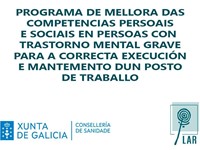 PROGRAMA DE MELLORA DAS COMPETENCIAS PERSOAIS E SOCIAIS EN PERSOAS CON TRASTORNO MENTAL GRAVE PARA A CORRECTA EXECUCIÓN E MANTEMENTO DUN POSTO DE TRABALLO

XUNTA DE GALICIA

CONSELLERÍA DE SANIDADE

LAR